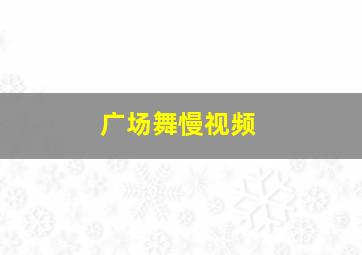 广场舞慢视频